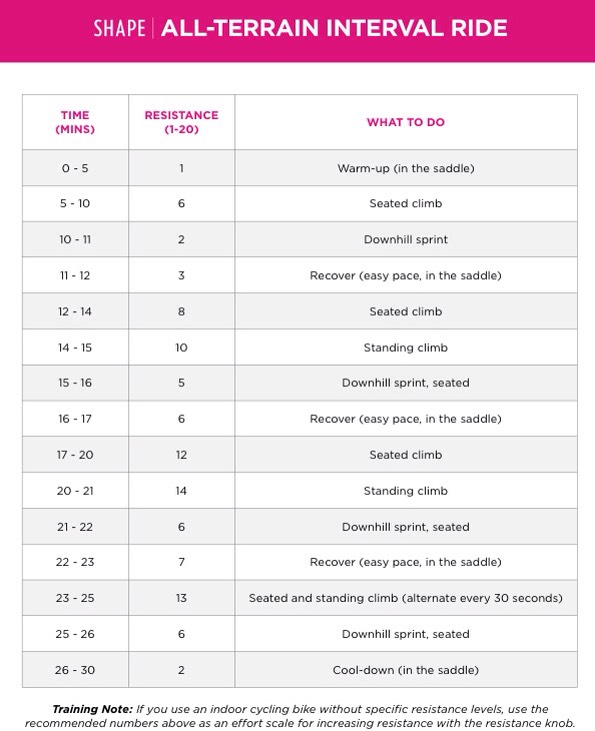 SHAPE | ALL-TERRAIN INTERVAL RIDE

| TIME (MINS) | RESISTANCE (1-20) | WHAT TO DO |
|---|---|---|
| 0 - 5 | 1 | Warm-up (in the saddle) |
| 5 - 10 | 6 | Seated climb |
| 10 - 11 | 2 | Downhill sprint |
| 11 - 12 | 3 | Recover (easy pace, in the saddle) |
| 12 - 14 | 8 | Seated climb |
| 14 - 15 | 10 | Standing climb |
| 15 - 16 | 5 | Downhill sprint, seated |
| 16 - 17 | 6 | Recover (easy pace, in the saddle) |
| 17 - 20 | 12 | Seated climb |
| 20 - 21 | 14 | Standing climb |
| 21 - 22 | 6 | Downhill sprint, seated |
| 22 - 23 | 7 | Recover (easy pace, in the saddle) |
| 23 - 25 | 13 | Seated and standing climb (alternate every 30 seconds) |
| 25 - 26 | 6 | Downhill sprint, seated |
| 26 - 30 | 2 | Cool-down (in the saddle) |

Training Note: If you use an indoor cycling bike without specific resistance levels, use the recommended numbers above as an effort scale for increasing resistance with the resistance knob.